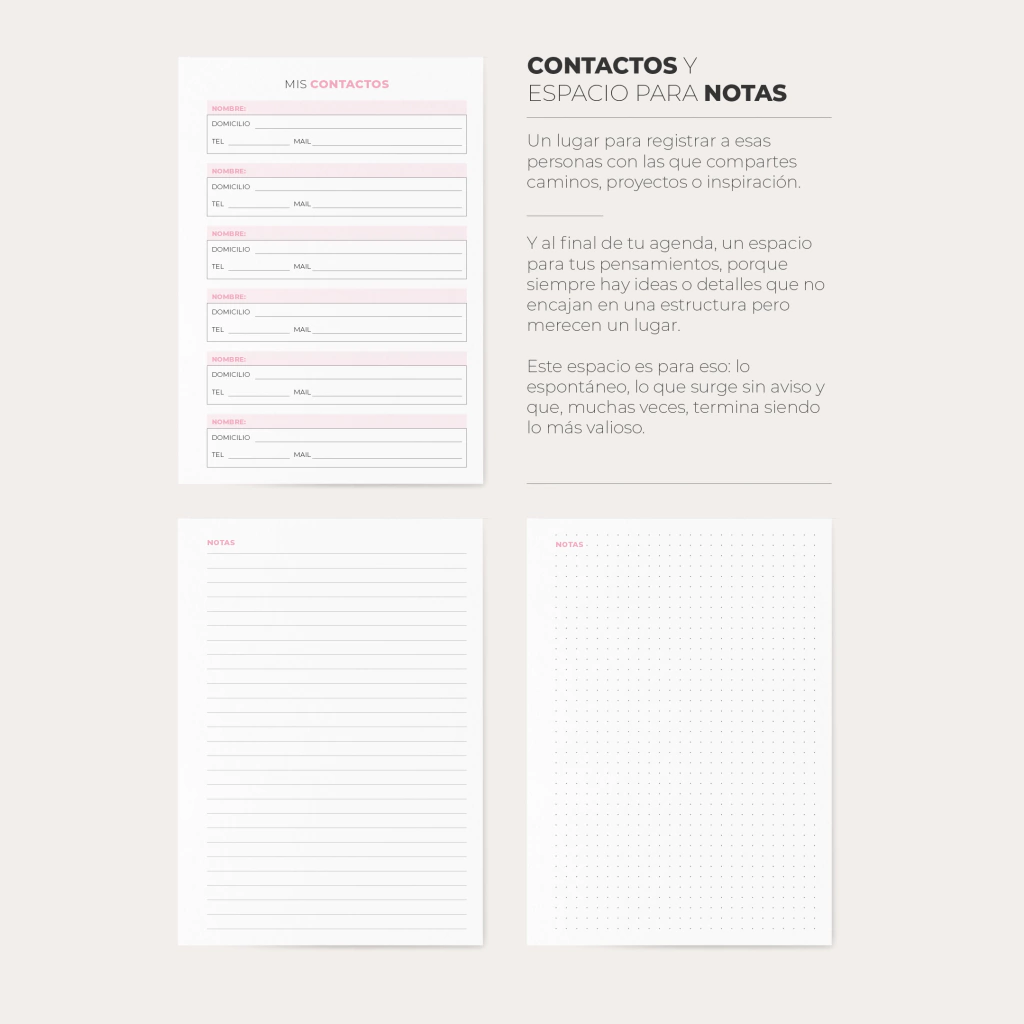 MIS CONTACTOS

NOMBRE:
DOMICILIO
TEL MAIL

NOMBRE:
DOMICILIO
TEL MAIL

NOMBRE:
DOMICILIO
TEL MAIL

NOMBRE:
DOMICILIO
TEL MAIL

NOMBRE:
DOMICILIO
TEL MAIL

NOMBRE:
DOMICILIO
TEL MAIL

CONTACTOS Y
ESPACIO PARA NOTAS

Un lugar para registrar a esas personas con las que compartes caminos, proyectos o inspiración.

Y al final de tu agenda, un espacio para tus pensamientos, porque siempre hay ideas o detalles que no encajan en una estructura pero merecen un lugar.

Este espacio es para eso: lo espontáneo, lo que surge sin aviso y que, muchas veces, termina siendo lo más valioso.

NOTAS

NOTAS